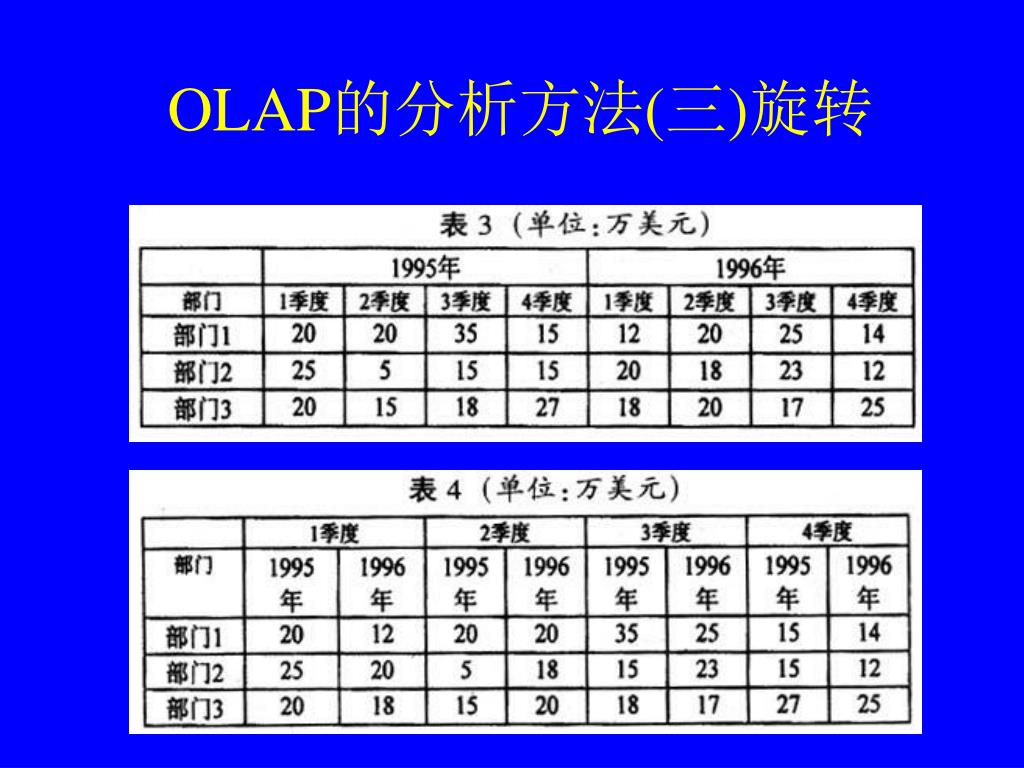 OLAP的分析方法(三)旋转

表 3 (单位:万美元)

| | 1995年 | | | | 1996年 | | | |
|---|---|---|---|---|---|---|---|---|
| 部门 | 1季度 | 2季度 | 3季度 | 4季度 | 1季度 | 2季度 | 3季度 | 4季度 |
| 部门1 | 20 | 20 | 35 | 15 | 12 | 20 | 25 | 14 |
| 部门2 | 25 | 5 | 15 | 15 | 20 | 18 | 23 | 12 |
| 部门3 | 20 | 15 | 18 | 27 | 18 | 20 | 17 | 25 |

表 4 (单位:万美元)

| | 1季度 | | 2季度 | | 3季度 | | 4季度 | |
|---|---|---|---|---|---|---|---|---|
| 部门 | 1995年 | 1996年 | 1995年 | 1996年 | 1995年 | 1996年 | 1995年 | 1996年 |
| 部门1 | 20 | 12 | 20 | 20 | 35 | 25 | 15 | 14 |
| 部门2 | 25 | 20 | 5 | 18 | 15 | 23 | 15 | 12 |
| 部门3 | 20 | 18 | 15 | 20 | 18 | 17 | 27 | 25 |